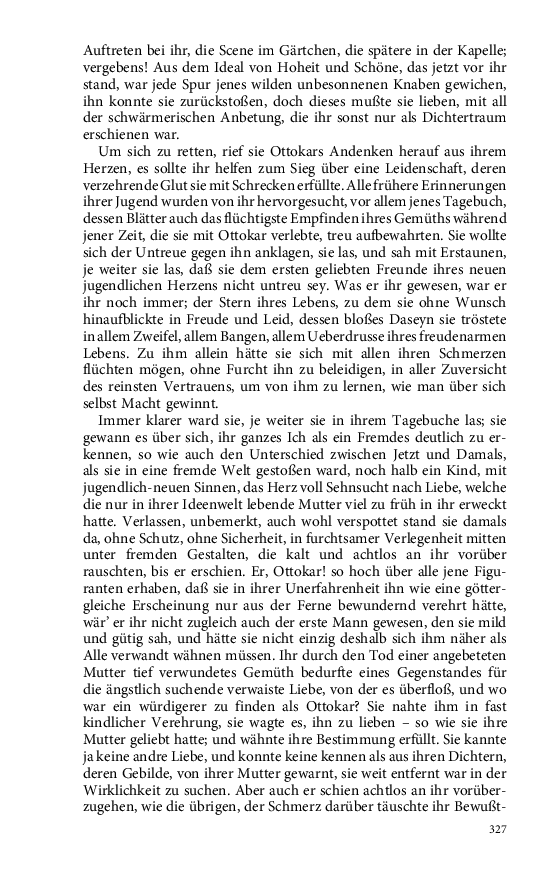 Auftreten bei ihr, die Scene im Gärtchen, die spätere in der Kapelle; vergebens! Aus dem Ideal von Hoheit und Schöne, das jetzt vor ihr stand, war jede Spur jenes wilden unbesonnenen Knaben gewichen, ihn konnte sie zurückstoßen, doch dieses mußte sie lieben, mit all der schwärmerischen Anbetung, die ihr sonst nur als Dichtertraum erschienen war.

Um sich zu retten, rief sie Ottokars Andenken herauf aus ihrem Herzen, es sollte ihr helfen zum Sieg über eine Leidenschaft, deren verzehrende Glut sie mit Schrecken erfüllte. Alle frühere Erinnerungen ihrer Jugend wurden von ihr hervorgesucht, vor allem jenes Tagebuch, dessen Blätter auch das flüchtigste Empfinden ihres Gemüths während jener Zeit, die sie mit Ottokar verlebte, treu aufbewahrten. Sie wollte sich der Untreue gegen ihn anklagen, sie las, und sah mit Erstaunen, je weiter sie las, daß sie dem ersten geliebten Freunde ihres neuen jugendlichen Herzens nicht untreu sey. Was er ihr gewesen, war er ihr noch immer; der Stern ihres Lebens, zu dem sie ohne Wunsch hinaufblickte in Freude und Leid, dessen bloßes Daseyn sie tröstete in allem Zweifel, allem Bangen, allem Ueberdrusse ihres freudenarmen Lebens. Zu ihm allein hätte sie sich mit allen ihren Schmerzen flüchten mögen, ohne Furcht ihn zu beleidigen, in aller Zuversicht des reinsten Vertrauens, um von ihm zu lernen, wie man über sich selbst Macht gewinnt.

Immer klarer ward sie, je weiter sie in ihrem Tagebuche las; sie gewann es über sich, ihr ganzes Ich als ein Fremdes deutlich zu erkennen, so wie auch den Unterschied zwischen Jetzt und Damals, als sie in eine fremde Welt gestoßen ward, noch halb ein Kind, mit jugendlich-neuen Sinnen, das Herz voll Sehnsucht nach Liebe, welche die nur in ihrer Ideenwelt lebende Mutter viel zu früh in ihr erweckt hatte. Verlassen, unbemerkt, auch wohl verspottet stand sie damals da, ohne Schutz, ohne Sicherheit, in furchtsamer Verlegenheit mitten unter fremden Gestalten, die kalt und achtlos an ihr vorüber rauschten, bis er erschien. Er, Ottokar! so hoch über alle jene Figuranten erhaben, daß sie in ihrer Unerfahrenheit ihn wie eine göttergleiche Erscheinung nur aus der Ferne bewundernd verehrt hätte, wär' er ihr nicht zugleich auch der erste Mann gewesen, den sie mild und gütig sah, und hätte sie nicht einzig deshalb sich ihm näher als Alle verwandt wähnen müssen. Ihr durch den Tod einer angebeteten Mutter tief verwundetes Gemüth bedurfte eines Gegenstandes für die ängstlich suchende verwaiste Liebe, von der es überfloß, und wo war ein würdigerer zu finden als Ottokar? Sie nahte ihm in fast kindlicher Verehrung, sie wagte es, ihn zu lieben – so wie sie ihre Mutter geliebt hatte; und wähnte ihre Bestimmung erfüllt. Sie kannte ja keine andre Liebe, und konnte keine kennen als aus ihren Dichtern, deren Gebilde, von ihrer Mutter gewarnt, sie weit entfernt war in der Wirklichkeit zu suchen. Aber auch er schien achtlos an ihr vorüberzugehen, wie die übrigen, der Schmerz darüber täuschte ihr Bewußt-

327